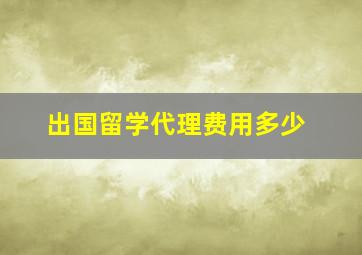 出国留学代理费用多少